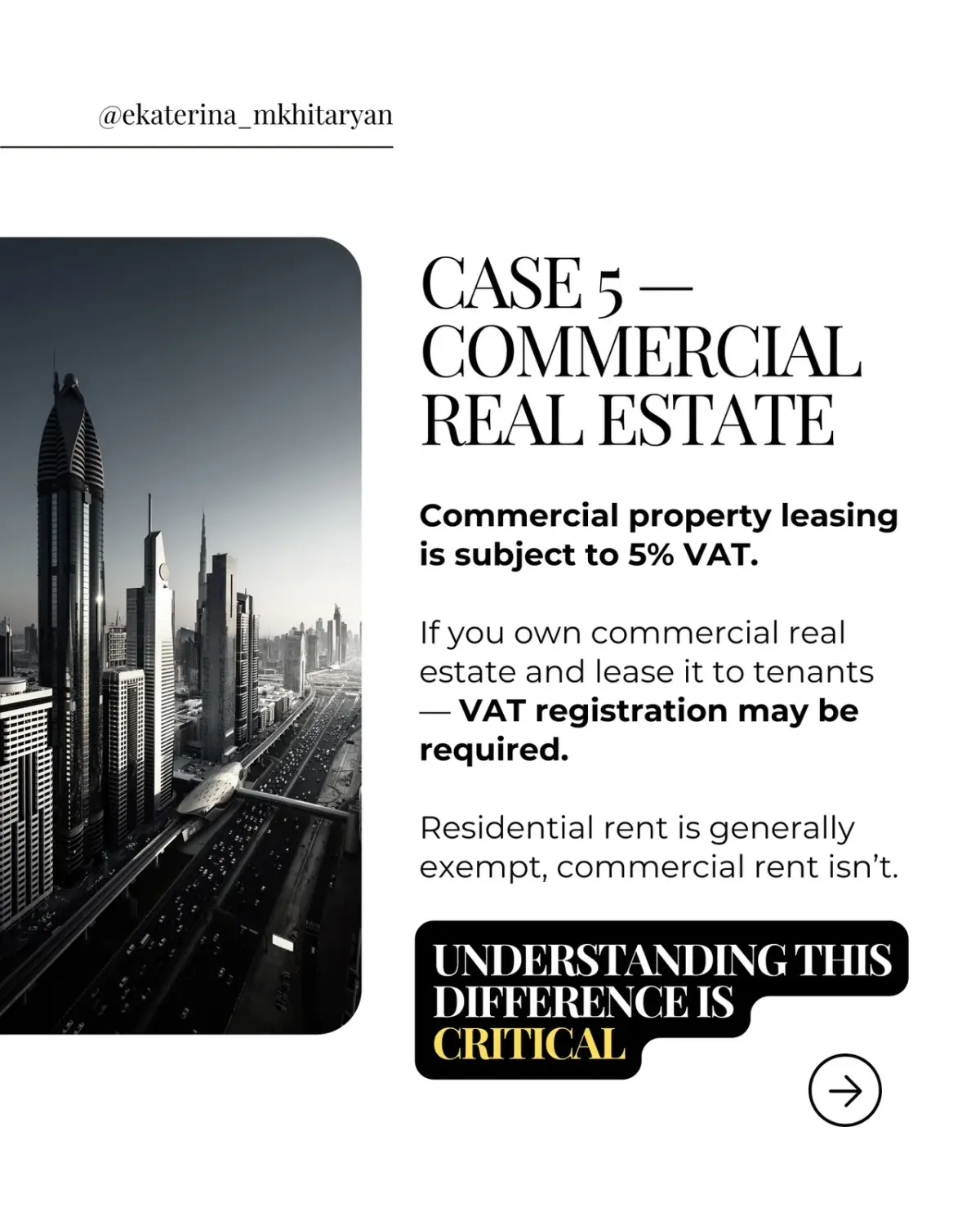 @ekaterina_mkhitaryan

CASE 5 — COMMERCIAL REAL ESTATE

Commercial property leasing is subject to 5% VAT.

If you own commercial real estate and lease it to tenants — VAT registration may be required.

Residential rent is generally exempt, commercial rent isn't.

UNDERSTANDING THIS DIFFERENCE IS CRITICAL